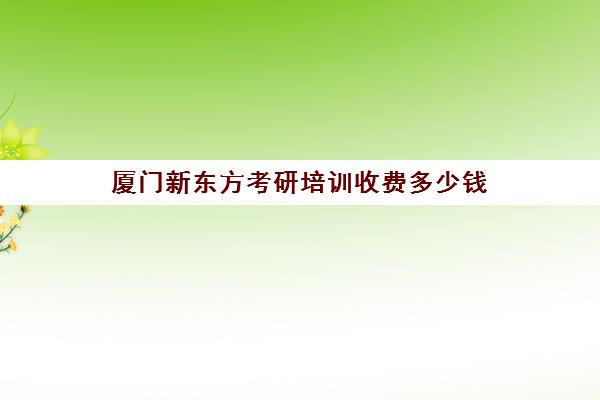 厦门新东方考研培训收费多少钱